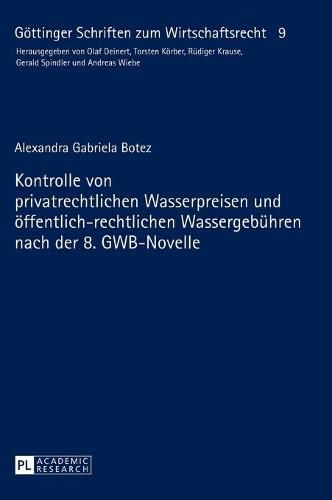 Göttinger Schriften zum Wirtschaftsrecht 9

Herausgegeben von Olaf Deinert, Torsten Körber, Rüdiger Krause, Gerald Spindler und Andreas Wiebe

Alexandra Gabriela Botez

Kontrolle von privatrechtlichen Wasserpreisen und öffentlich-rechtlichen Wassergebühren nach der 8. GWB-Novelle

PL ACADEMIC RESEARCH